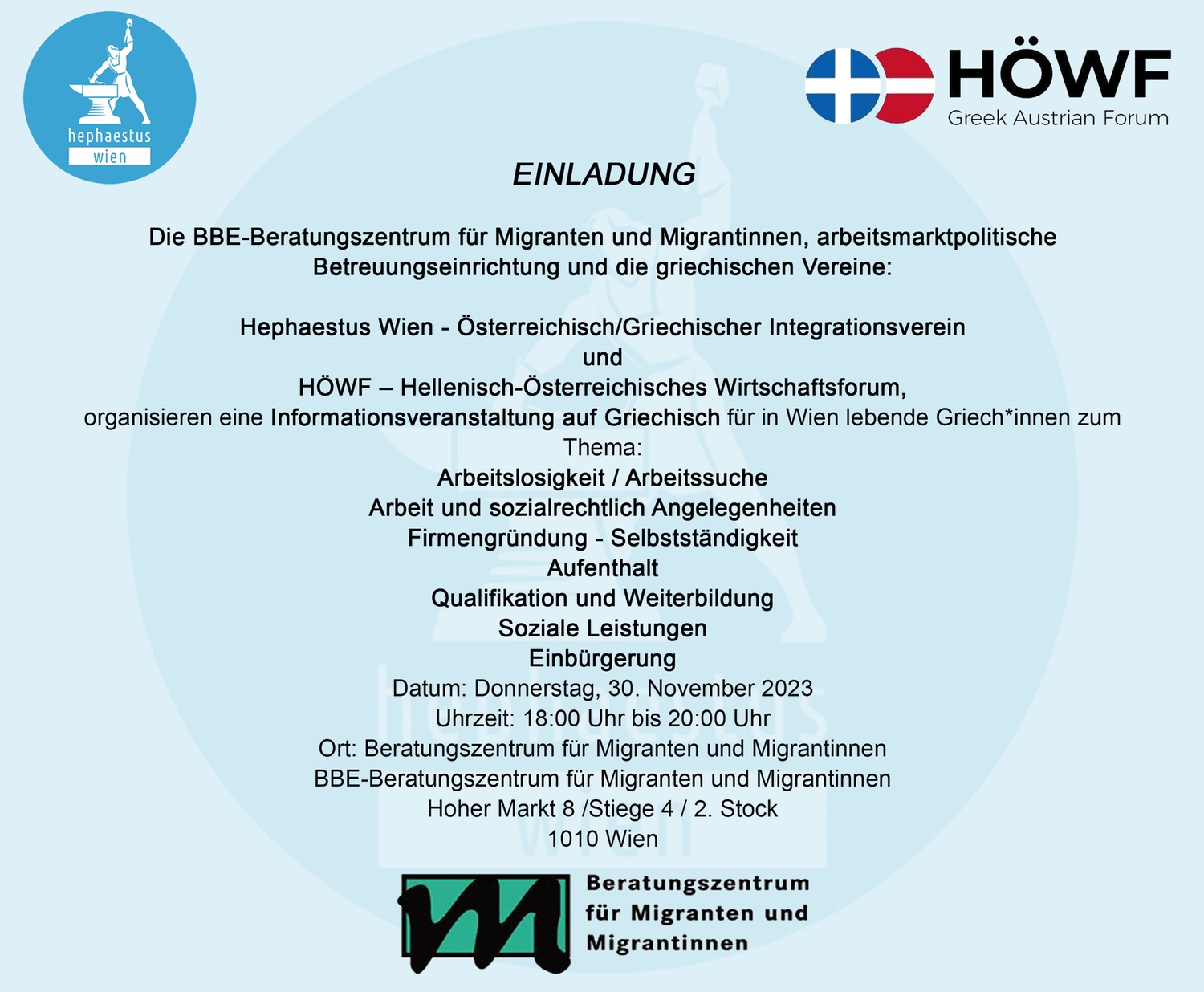 hephaestus
wien

HÖWF
Greek Austrian Forum

EINLADUNG

Die BBE-Beratungszentrum für Migranten und Migrantinnen, arbeitsmarktpolitische Betreuungseinrichtung und die griechischen Vereine:

Hephaestus Wien - Österreichisch/Griechischer Integrationsverein
und
HÖWF – Hellenisch-Österreichisches Wirtschaftsforum,
organisieren eine Informationsveranstaltung auf Griechisch für in Wien lebende Griech*innen zum Thema:
Arbeitslosigkeit / Arbeitssuche
Arbeit und sozialrechtlich Angelegenheiten
Firmengründung - Selbstständigkeit
Aufenthalt
Qualifikation und Weiterbildung
Soziale Leistungen
Einbürgerung
Datum: Donnerstag, 30. November 2023
Uhrzeit: 18:00 Uhr bis 20:00 Uhr
Ort: Beratungszentrum für Migranten und Migrantinnen
BBE-Beratungszentrum für Migranten und Migrantinnen
Hoher Markt 8 /Stiege 4 / 2. Stock
1010 Wien

Beratungszentrum
für Migranten und
Migrantinnen